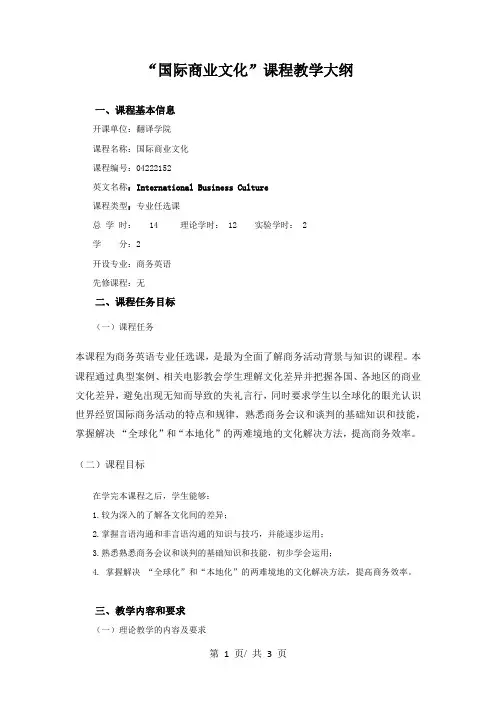 “国际商业文化”课程教学大纲

一、课程基本信息

开课单位：翻译学院

课程名称：国际商业文化

课程编号：04222152

英文名称：International Business Culture

课程类型：专业任选课

总 学 时： 14 理论学时： 12 实验学时： 2

学 分：2

开设专业：商务英语

先修课程：无

二、课程任务目标

（一）课程任务

本课程为商务英语专业任选课，是最为全面了解商务活动背景与知识的课程。本课程通过典型案例、相关电影教会学生理解文化差异并把握各国、各地区的商业文化差异，避免出现无知而导致的失礼言行，同时要求学生以全球化的眼光认识世界经贸国际商务活动的特点和规律，熟悉商务会议和谈判的基础知识和技能，掌握解决 “全球化”和“本地化”的两难境地的文化解决方法，提高商务效率。

（二）课程目标

在学完本课程之后，学生能够：

1. 较为深入的了解各文化间的差异；

2. 掌握言语沟通和非言语沟通的知识与技巧，并能逐步运用；

3. 熟悉熟悉商务会议和谈判的基础知识和技能，初步学会运用；

4. 掌握解决 “全球化”和“本地化”的两难境地的文化解决方法，提高商务效率。

三、教学内容和要求

（一）理论教学的内容及要求

第 1 页/ 共 3 页